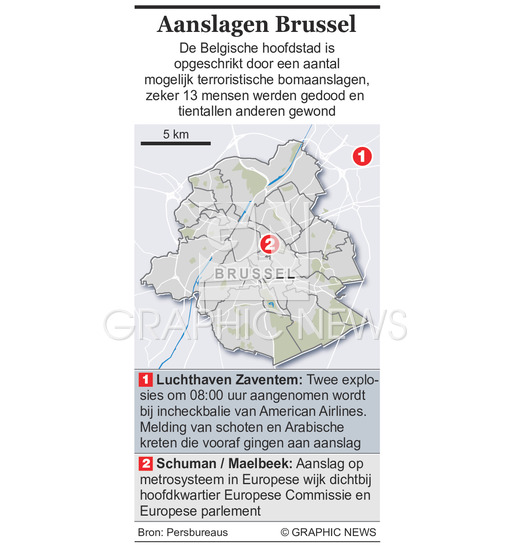 Aanslagen Brussel

De Belgische hoofdstad is opgeschrikt door een aantal mogelijk terroristische bomaanslagen, zeker 13 mensen werden gedood en tientallen anderen gewond

5 km

1

2

BRUSSEL

GRAPHIC NEWS

1 Luchthaven Zaventem: Twee explosies om 08:00 uur aangenomen wordt bij incheckbalie van American Airlines. Melding van schoten en Arabische kreten die vooraf gingen aan aanslag

2 Schuman / Maelbeek: Aanslag op metrosysteem in Europese wijk dichtbij hoofdkwartier Europese Commissie en Europese parlement

Bron: Persbureaus

© GRAPHIC NEWS